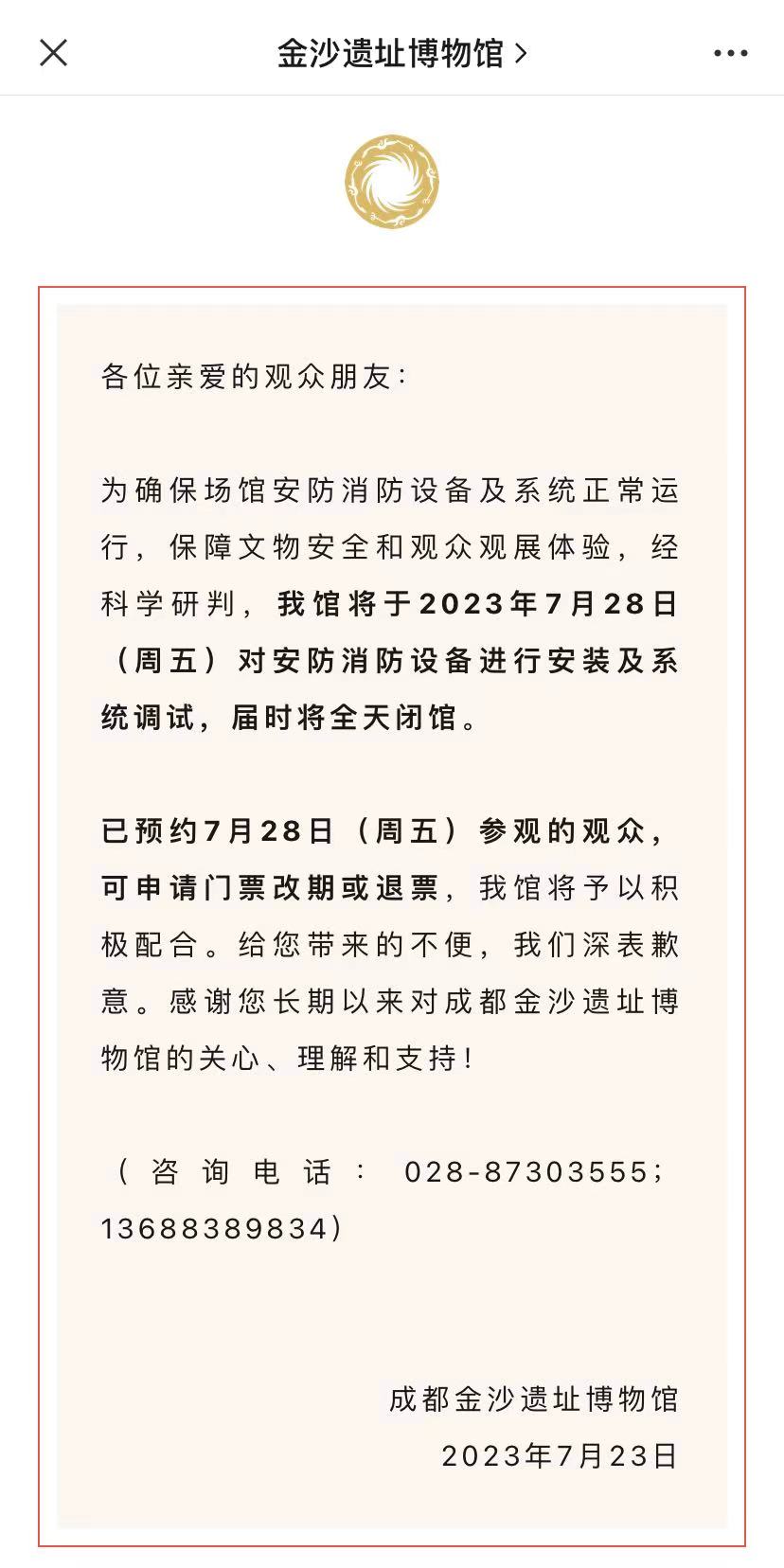 金沙遗址博物馆 >

各位亲爱的观众朋友：

为确保场馆安防消防设备及系统正常运行，保障文物安全和观众观展体验，经科学研判，我馆将于2023年7月28日（周五）对安防消防设备进行安装及系统调试，届时将全天闭馆。

已预约7月28日（周五）参观的观众，可申请门票改期或退票，我馆将予以积极配合。给您带来的不便，我们深表歉意。感谢您长期以来对成都金沙遗址博物馆的关心、理解和支持！

（咨询电话：028-87303555；13688389834）

成都金沙遗址博物馆
2023年7月23日